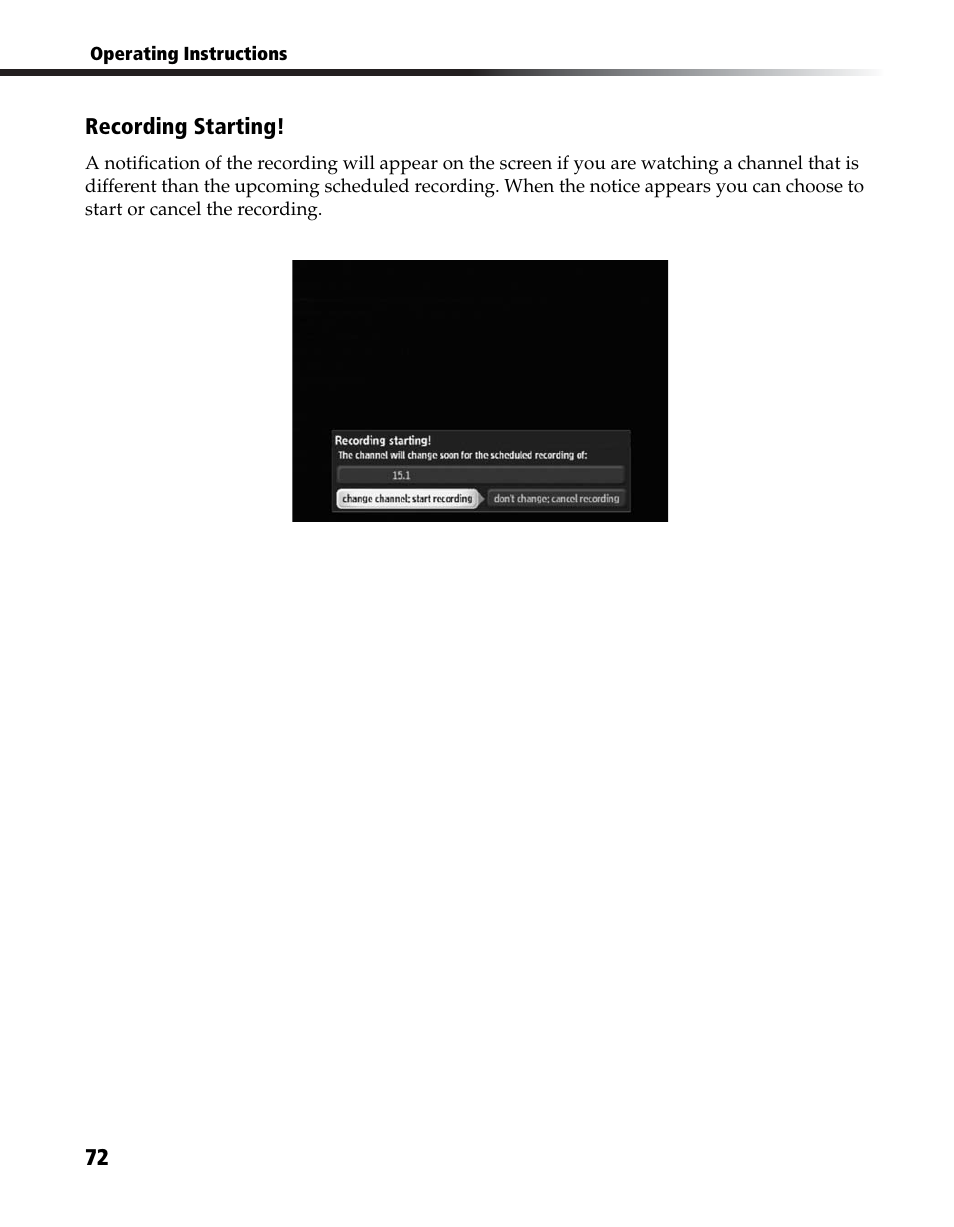 Operating Instructions

Recording Starting!

A notification of the recording will appear on the screen if you are watching a channel that is different than the upcoming scheduled recording. When the notice appears you can choose to start or cancel the recording.

Recording starting!
The channel will change soon for the scheduled recording of:
15.1
change channel; start recording
don't change; cancel recording

72